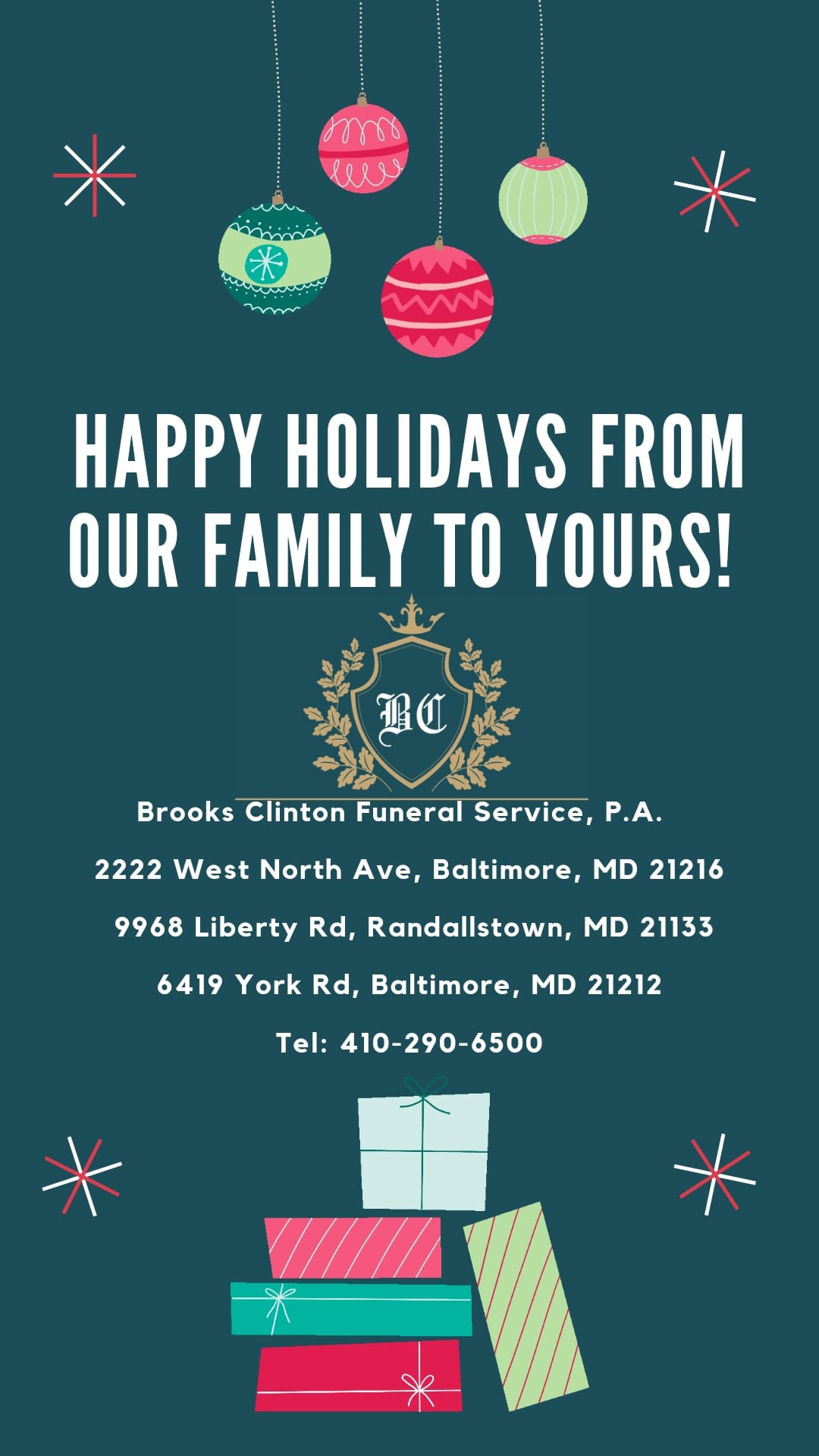 HAPPY HOLIDAYS FROM OUR FAMILY TO YOURS!

BC

Brooks Clinton Funeral Service, P.A.

2222 West North Ave, Baltimore, MD 21216

9968 Liberty Rd, Randallstown, MD 21133

6419 York Rd, Baltimore, MD 21212

Tel: 410-290-6500